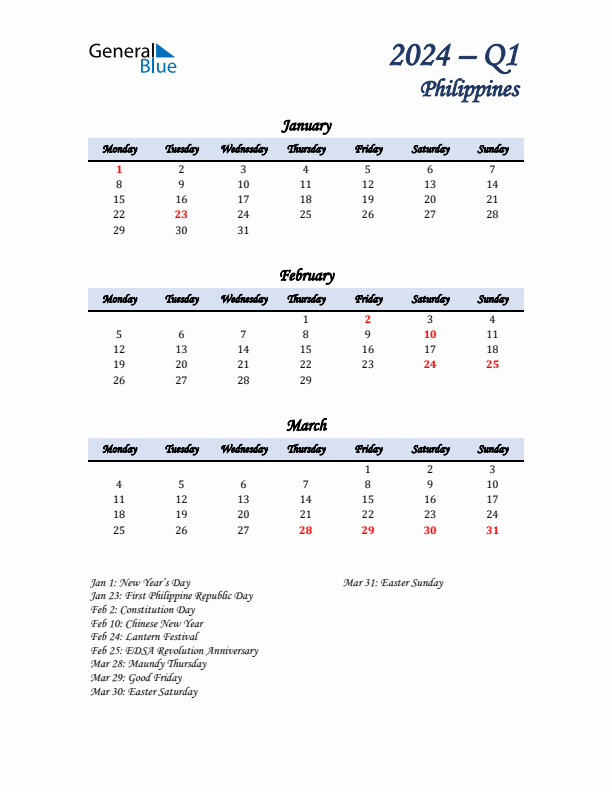 General Blue

2024 – Q1
Philippines

January

| Monday | Tuesday | Wednesday | Thursday | Friday | Saturday | Sunday |
|---|---|---|---|---|---|---|
| 1 | 2 | 3 | 4 | 5 | 6 | 7 |
| 8 | 9 | 10 | 11 | 12 | 13 | 14 |
| 15 | 16 | 17 | 18 | 19 | 20 | 21 |
| 22 | 23 | 24 | 25 | 26 | 27 | 28 |
| 29 | 30 | 31 | | | | |

February

| Monday | Tuesday | Wednesday | Thursday | Friday | Saturday | Sunday |
|---|---|---|---|---|---|---|
| | | | 1 | 2 | 3 | 4 |
| 5 | 6 | 7 | 8 | 9 | 10 | 11 |
| 12 | 13 | 14 | 15 | 16 | 17 | 18 |
| 19 | 20 | 21 | 22 | 23 | 24 | 25 |
| 26 | 27 | 28 | 29 | | | |

March

| Monday | Tuesday | Wednesday | Thursday | Friday | Saturday | Sunday |
|---|---|---|---|---|---|---|
| | | | | 1 | 2 | 3 |
| 4 | 5 | 6 | 7 | 8 | 9 | 10 |
| 11 | 12 | 13 | 14 | 15 | 16 | 17 |
| 18 | 19 | 20 | 21 | 22 | 23 | 24 |
| 25 | 26 | 27 | 28 | 29 | 30 | 31 |

Jan 1: New Year's Day
Jan 23: First Philippine Republic Day
Feb 2: Constitution Day
Feb 10: Chinese New Year
Feb 24: Lantern Festival
Feb 25: EDSA Revolution Anniversary
Mar 28: Maundy Thursday
Mar 29: Good Friday
Mar 30: Easter Saturday

Mar 31: Easter Sunday